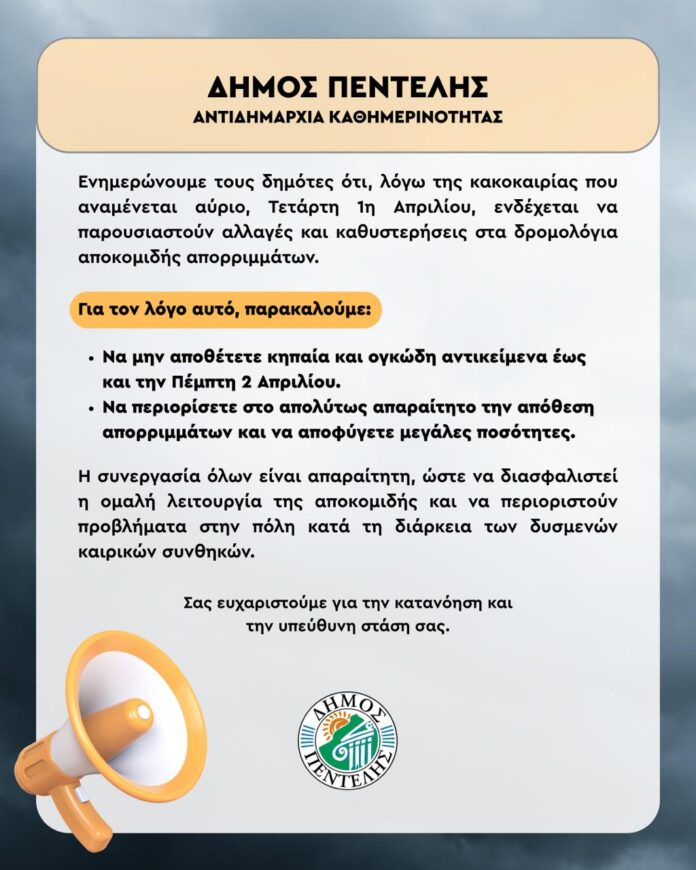 ΔΗΜΟΣ ΠΕΝΤΕΛΗΣ
ΑΝΤΙΔΗΜΑΡΧΙΑ ΚΑΘΗΜΕΡΙΝΟΤΗΤΑΣ

Ενημερώνουμε τους δημότες ότι, λόγω της κακοκαιρίας που αναμένεται αύριο, Τετάρτη 1η Απριλίου, ενδέχεται να παρουσιαστούν αλλαγές και καθυστερήσεις στα δρομολόγια αποκομιδής απορριμμάτων.

Για τον λόγο αυτό, παρακαλούμε:

• Να μην αποθέτετε κηπαία και ογκώδη αντικείμενα έως και την Πέμπτη 2 Απριλίου.
• Να περιορίσετε στο απολύτως απαραίτητο την απόθεση απορριμμάτων και να αποφύγετε μεγάλες ποσότητες.

Η συνεργασία όλων είναι απαραίτητη, ώστε να διασφαλιστεί η ομαλή λειτουργία της αποκομιδής και να περιοριστούν προβλήματα στην πόλη κατά τη διάρκεια των δυσμενών καιρικών συνθηκών.

Σας ευχαριστούμε για την κατανόηση και την υπεύθυνη στάση σας.

ΔΗΜΟΣ
ΠΕΝΤΕΛΗΣ